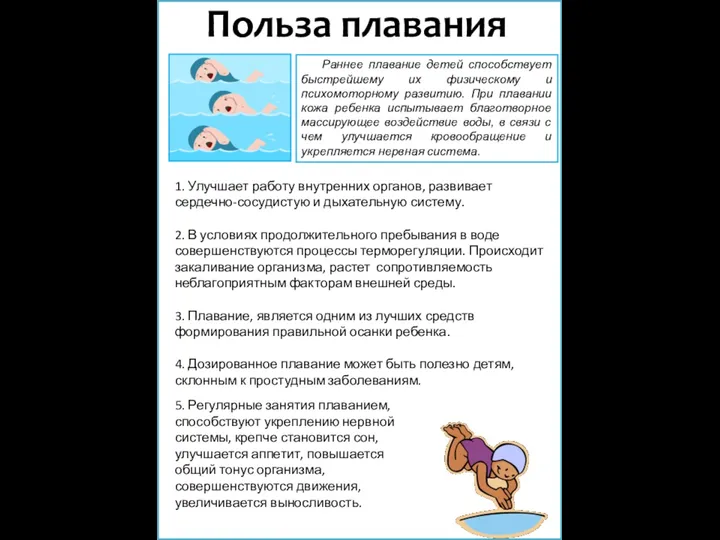 Польза плавания

Раннее плавание детей способствует быстрейшему их физическому и психомоторному развитию. При плавании кожа ребенка испытывает благотворное массирующее воздействие воды, в связи с чем улучшается кровообращение и укрепляется нервная система.

1. Улучшает работу внутренних органов, развивает сердечно-сосудистую и дыхательную систему.

2. В условиях продолжительного пребывания в воде совершенствуются процессы терморегуляции. Происходит закаливание организма, растет сопротивляемость неблагоприятным факторам внешней среды.

3. Плавание, является одним из лучших средств формирования правильной осанки ребенка.

4. Дозированное плавание может быть полезно детям, склонным к простудным заболеваниям.

5. Регулярные занятия плаванием, способствуют укреплению нервной системы, крепче становится сон, улучшается аппетит, повышается общий тонус организма, совершенствуются движения, увеличивается выносливость.